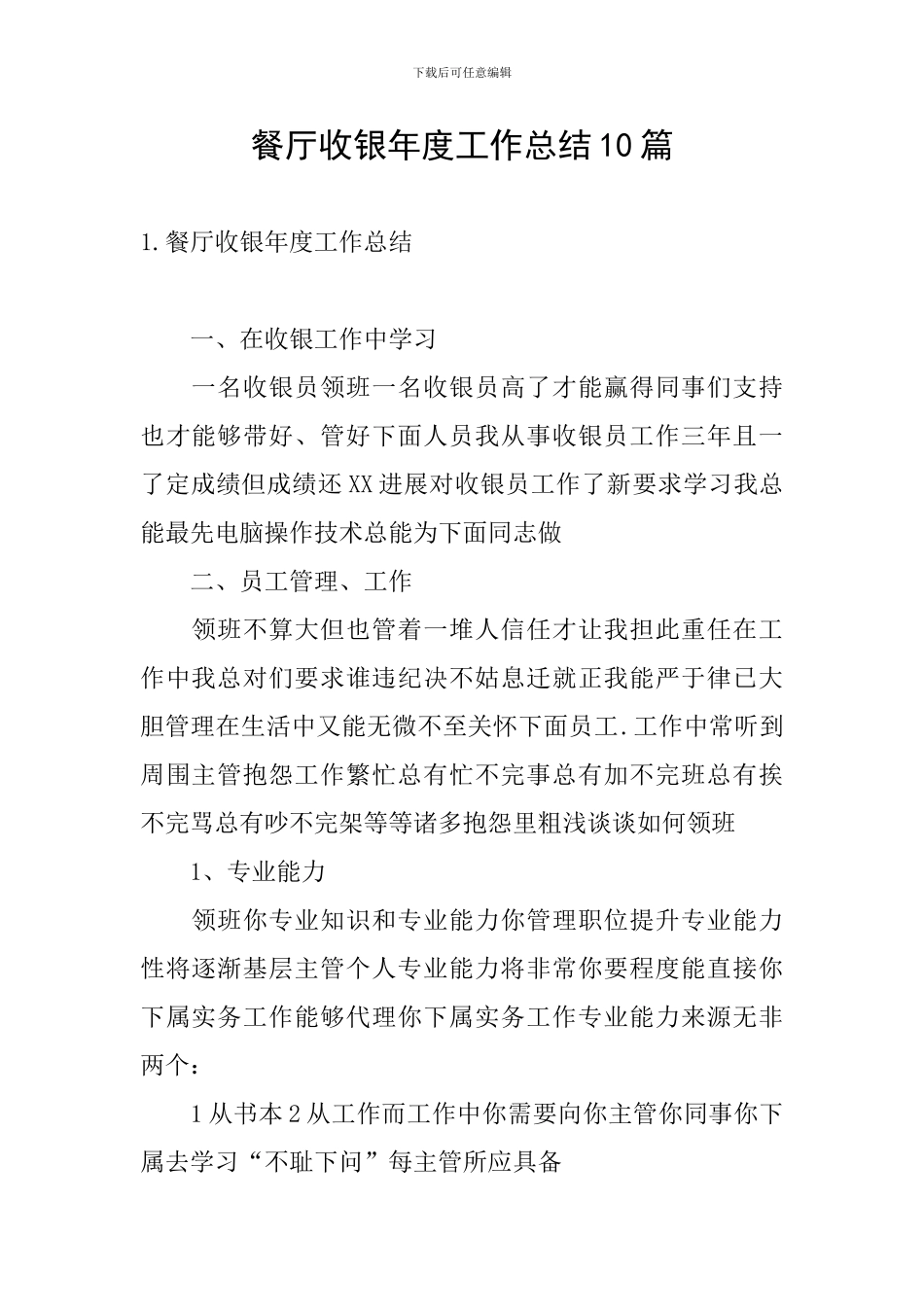 下载后可任意编辑

餐厅收银年度工作总结10篇

1.餐厅收银年度工作总结

一、在收银工作中学习

一名收银员领班一名收银员高了才能赢得同事们支持也才能够带好、管好下面人员我从事收银员工作三年且一了定成绩但成绩还XX进展对收银员工作了新要求学习我总能最先电脑操作技术总能为下面同志做

二、员工管理、工作

领班不算大但也管着一堆人信任才让我担此重任在工作中我总对们要求谁违纪决不姑息迁就正我能严于律已大胆管理在生活中又能无微不至关怀下面员工.工作中常听到周围主管抱怨工作繁忙总有忙不完事总有加不完班总有挨不完骂总有吵不完架等等诸多抱怨里粗浅谈谈如何领班

1、专业能力

领班你专业知识和专业能力你管理职位提升专业能力性将逐渐基层主管个人专业能力将非常你要程度能直接你下属实务工作能够代理你下属实务工作专业能力来源无非两个：

1从书本2从工作而工作中你需要向你主管你同事你下属去学习“不耻下问”每主管所应具备